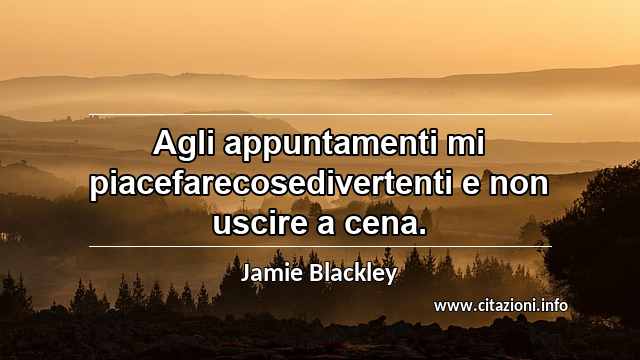 Agli appuntamenti mi piacefarecosedivertenti e non uscire a cena.

Jamie Blackley

www.citazioni.info